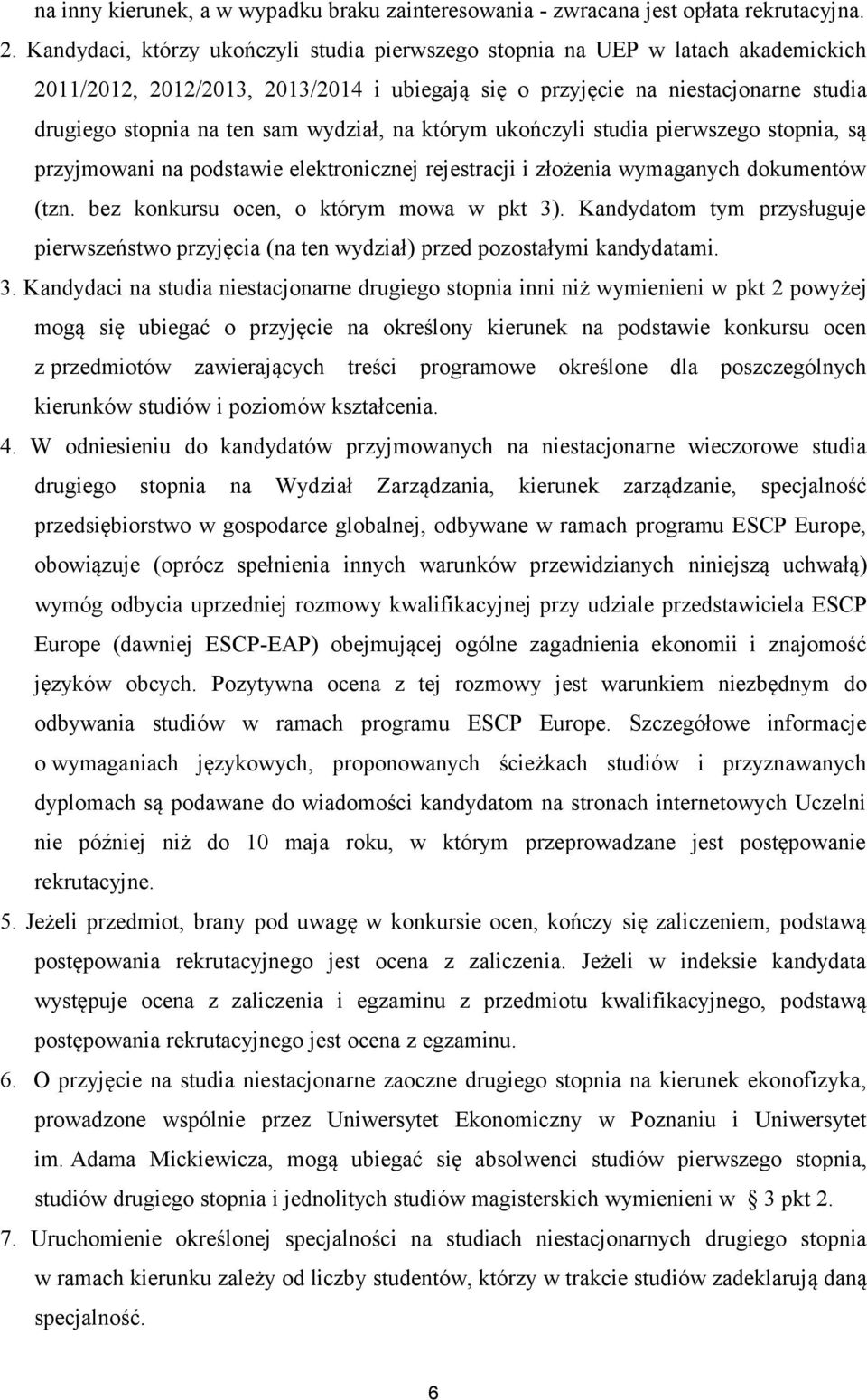 na inny kierunek, a w wypadku braku zainteresowania - zwracana jest opłata rekrutacyjna.

2. Kandydaci, którzy ukończyli studia pierwszego stopnia na UEP w latach akademickich 2011/2012, 2012/2013, 2013/2014 i ubiegają się o przyjęcie na niestacjonarne studia drugiego stopnia na ten sam wydział, na którym ukończyli studia pierwszego stopnia, są przyjmowani na podstawie elektronicznej rejestracji i złożenia wymaganych dokumentów (tzn. bez konkursu ocen, o którym mowa w pkt 3). Kandydatom tym przysługuje pierwszeństwo przyjęcia (na ten wydział) przed pozostałymi kandydatami.

3. Kandydaci na studia niestacjonarne drugiego stopnia inni niż wymienieni w pkt 2 powyżej mogą się ubiegać o przyjęcie na określony kierunek na podstawie konkursu ocen z przedmiotów zawierających treści programowe określone dla poszczególnych kierunków studiów i poziomów kształcenia.

4. W odniesieniu do kandydatów przyjmowanych na niestacjonarne wieczorowe studia drugiego stopnia na Wydział Zarządzania, kierunek zarządzanie, specjalność przedsiębiorstwo w gospodarce globalnej, odbywane w ramach programu ESCP Europe, obowiązuje (oprócz spełnienia innych warunków przewidzianych niniejszą uchwałą) wymóg odbycia uprzedniej rozmowy kwalifikacyjnej przy udziale przedstawiciela ESCP Europe (dawniej ESCP-EAP) obejmującej ogólne zagadnienia ekonomii i znajomość języków obcych. Pozytywna ocena z tej rozmowy jest warunkiem niezbędnym do odbywania studiów w ramach programu ESCP Europe. Szczegółowe informacje o wymaganiach językowych, proponowanych ścieżkach studiów i przyznawanych dyplomach są podawane do wiadomości kandydatom na stronach internetowych Uczelni nie później niż do 10 maja roku, w którym przeprowadzane jest postępowanie rekrutacyjne.

5. Jeżeli przedmiot, brany pod uwagę w konkursie ocen, kończy się zaliczeniem, podstawą postępowania rekrutacyjnego jest ocena z zaliczenia. Jeżeli w indeksie kandydata występuje ocena z zaliczenia i egzaminu z przedmiotu kwalifikacyjnego, podstawą postępowania rekrutacyjnego jest ocena z egzaminu.

6. O przyjęcie na studia niestacjonarne zaoczne drugiego stopnia na kierunek ekonofizyka, prowadzone wspólnie przez Uniwersytet Ekonomiczny w Poznaniu i Uniwersytet im. Adama Mickiewicza, mogą ubiegać się absolwenci studiów pierwszego stopnia, studiów drugiego stopnia i jednolitych studiów magisterskich wymienieni w § 3 pkt 2.

7. Uruchomienie określonej specjalności na studiach niestacjonarnych drugiego stopnia w ramach kierunku zależy od liczby studentów, którzy w trakcie studiów zadeklarują daną specjalność.

6